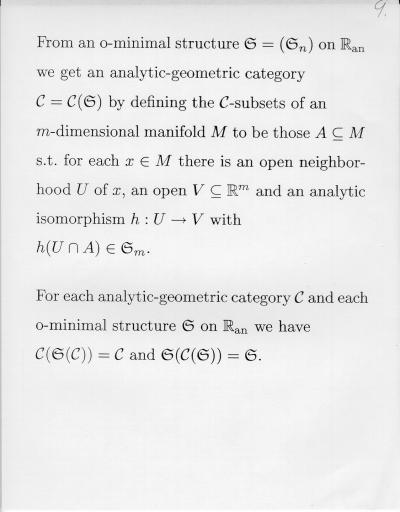 9.

From an o-minimal structure $\mathfrak{S} = (\mathfrak{S}_n)$ on $\mathbb{R}_{\text{an}}$ we get an analytic-geometric category $\mathcal{C} = \mathcal{C}(\mathfrak{S})$ by defining the $\mathcal{C}$-subsets of an $m$-dimensional manifold $M$ to be those $A \subseteq M$ s.t. for each $x \in M$ there is an open neighborhood $U$ of $x$, an open $V \subseteq \mathbb{R}^m$ and an analytic isomorphism $h : U \to V$ with $h(U \cap A) \in \mathfrak{S}_m$.

For each analytic-geometric category $\mathcal{C}$ and each o-minimal structure $\mathfrak{S}$ on $\mathbb{R}_{\text{an}}$ we have $\mathcal{C}(\mathfrak{S}(\mathcal{C})) = \mathcal{C}$ and $\mathfrak{S}(\mathcal{C}(\mathfrak{S})) = \mathfrak{S}$.